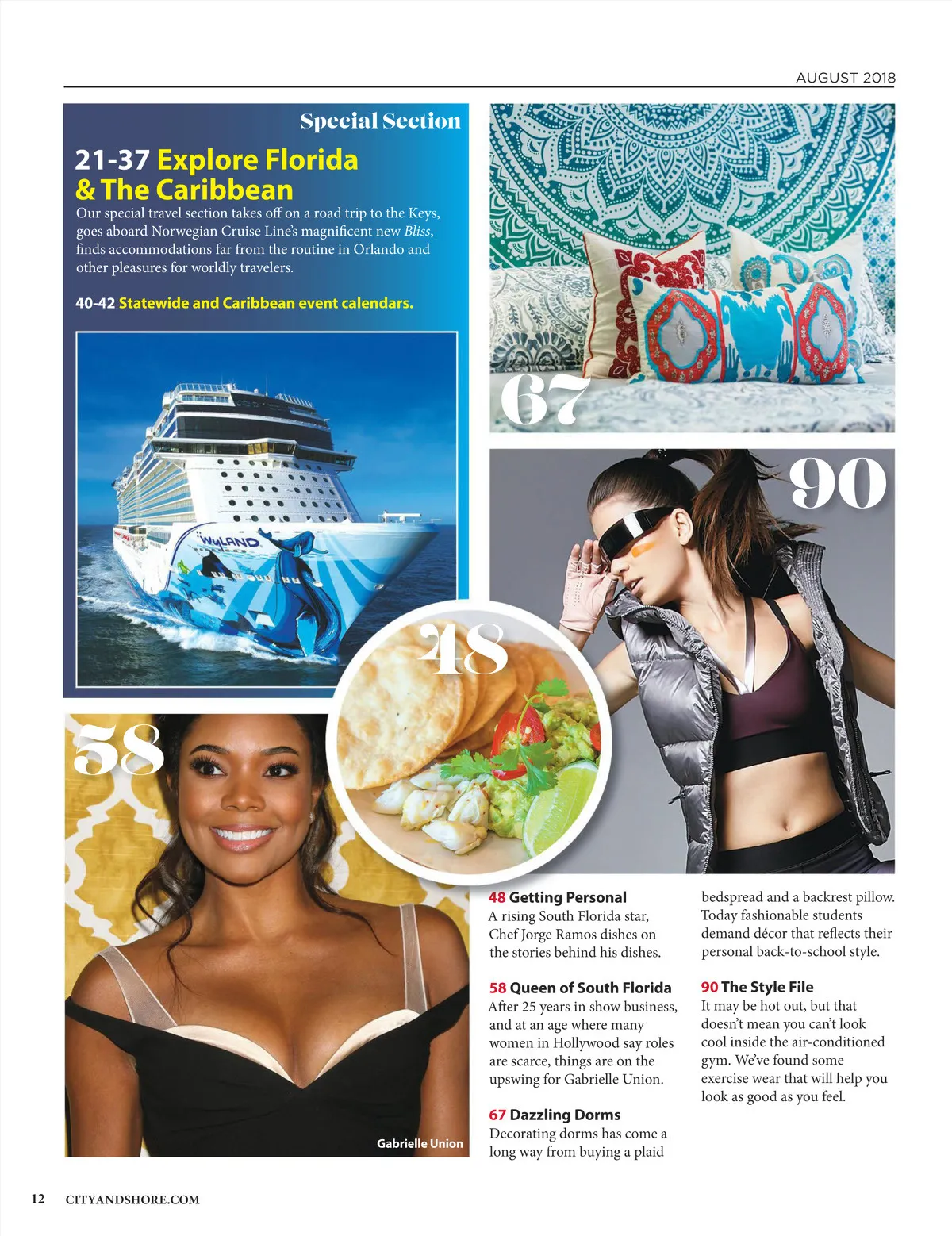 AUGUST 2018

Special Section

21-37 Explore Florida & The Caribbean

Our special travel section takes off on a road trip to the Keys, goes aboard Norwegian Cruise Line's magnificent new Bliss, finds accommodations far from the routine in Orlando and other pleasures for worldly travelers.

40-42 Statewide and Caribbean event calendars.

WYLAND

67

90

48

58

Gabrielle Union

48 Getting Personal
A rising South Florida star, Chef Jorge Ramos dishes on the stories behind his dishes.

58 Queen of South Florida
After 25 years in show business, and at an age where many women in Hollywood say roles are scarce, things are on the upswing for Gabrielle Union.

67 Dazzling Dorms
Decorating dorms has come a long way from buying a plaid bedspread and a backrest pillow. Today fashionable students demand décor that reflects their personal back-to-school style.

90 The Style File
It may be hot out, but that doesn't mean you can't look cool inside the air-conditioned gym. We've found some exercise wear that will help you look as good as you feel.

12 CITYANDSHORE.COM